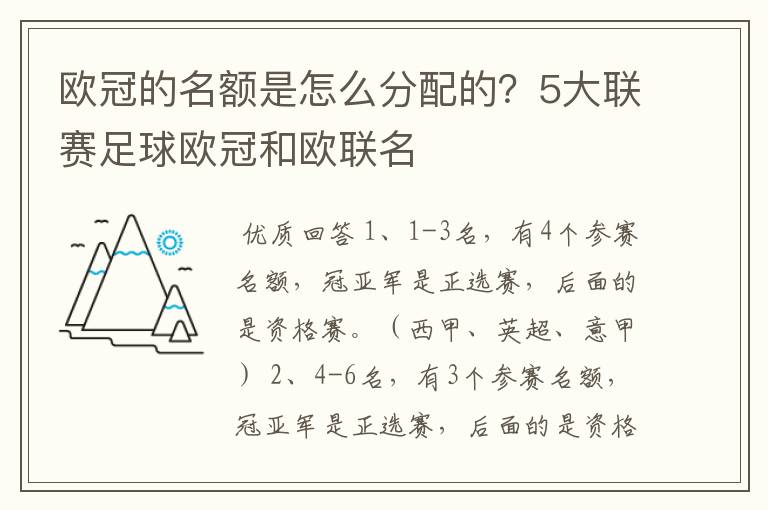 欧冠的名额是怎么分配的？5大联赛足球欧冠和欧联名

优质回答 1、1-3名，有4个参赛名额，冠亚军是正选赛，后面的是资格赛。（西甲、英超、意甲）2、4-6名，有3个参赛名额，冠亚军是正选赛，后面的是资格